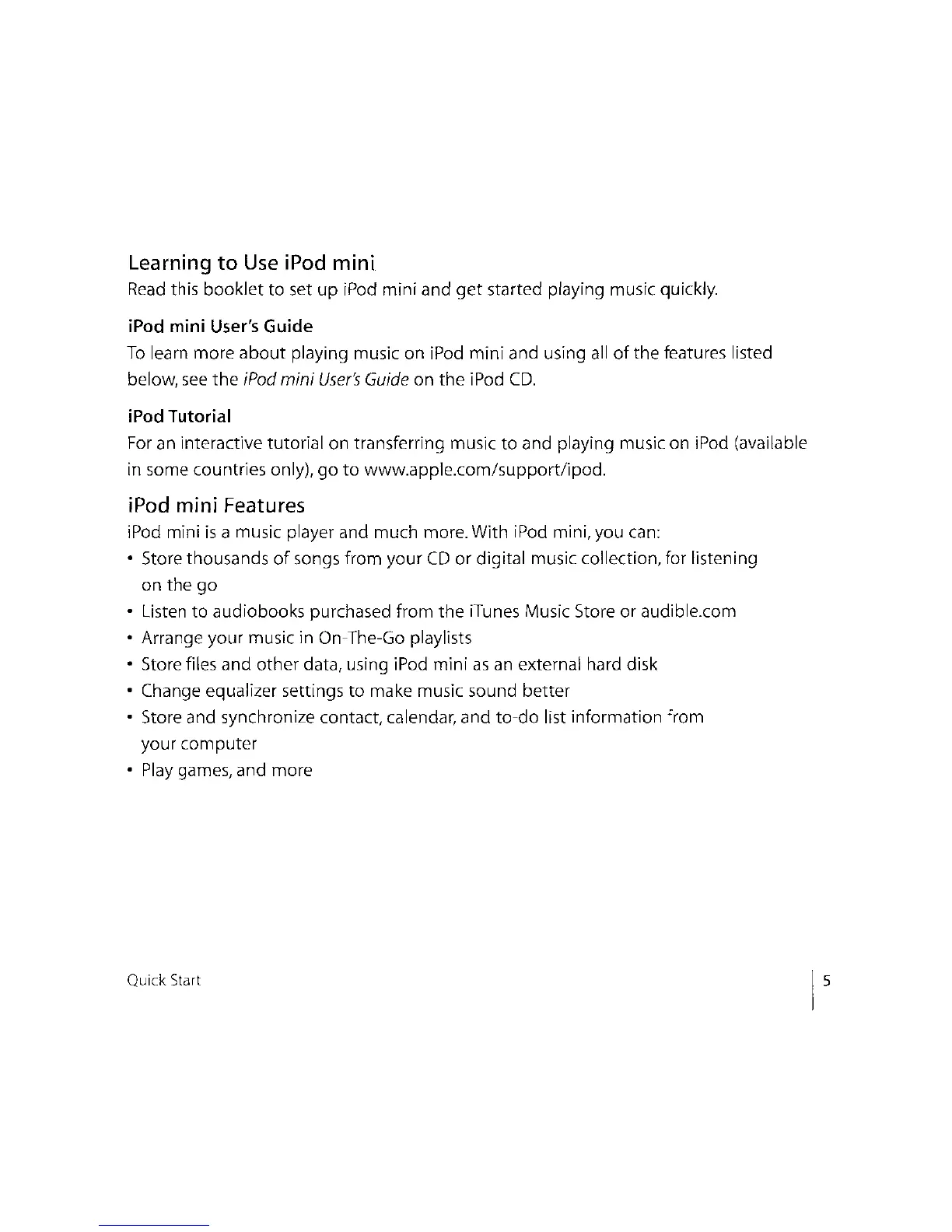 Learning to Use iPod mini
Read this booklet to set up iPod mini and get started playing music quickly.

iPod mini User's Guide
To learn more about playing music on iPod mini and using all of the features listed below, see the iPod mini User's Guide on the iPod CD.

iPod Tutorial
For an interactive tutorial on transferring music to and playing music on iPod (available in some countries only), go to www.apple.com/support/ipod.

iPod mini Features
iPod mini is a music player and much more. With iPod mini, you can:
• Store thousands of songs from your CD or digital music collection, for listening on the go
• Listen to audiobooks purchased from the iTunes Music Store or audible.com
• Arrange your music in On-The-Go playlists
• Store files and other data, using iPod mini as an external hard disk
• Change equalizer settings to make music sound better
• Store and synchronize contact, calendar, and to-do list information from your computer
• Play games, and more

Quick Start
5